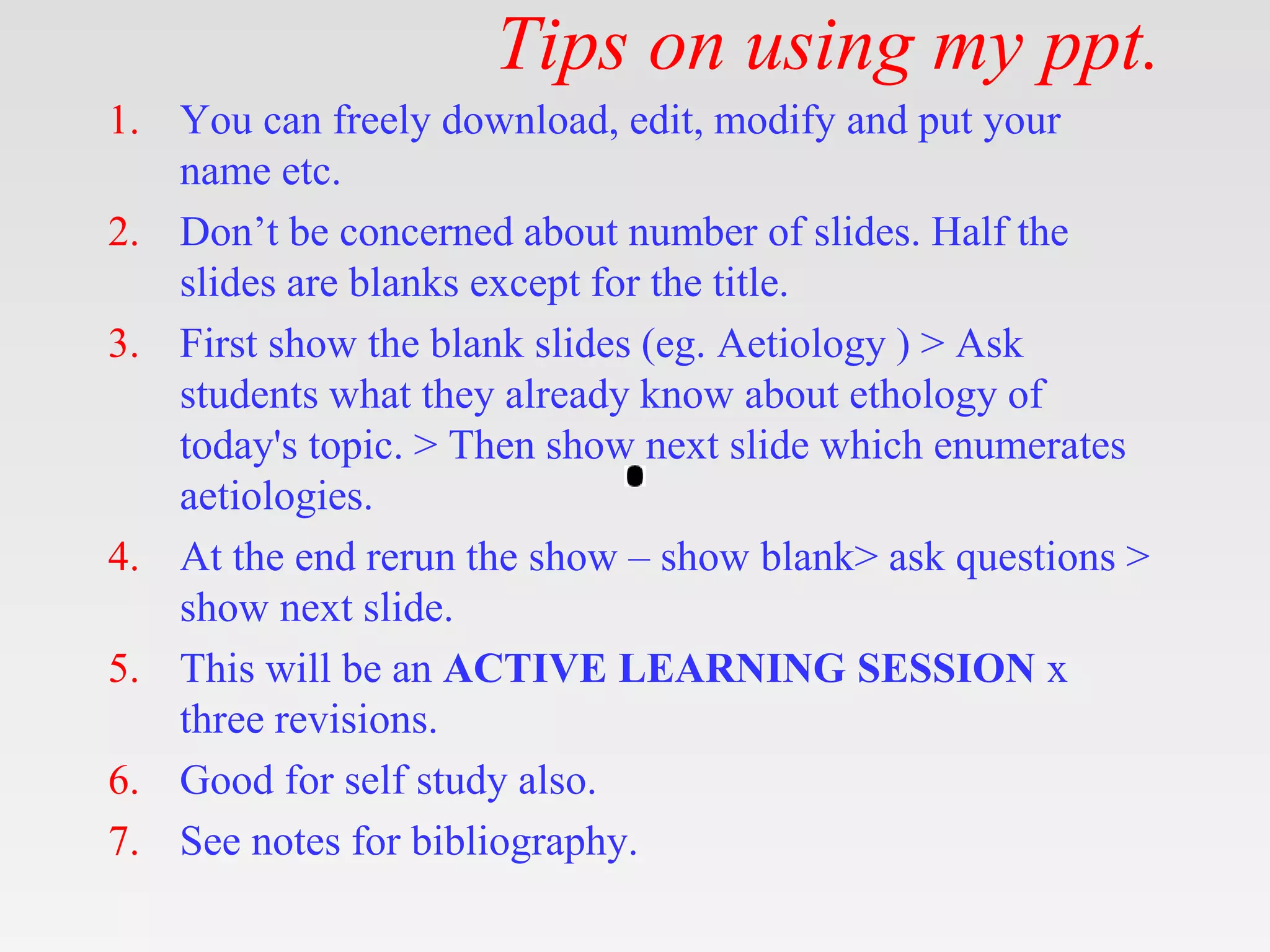 Tips on using my ppt.

1. You can freely download, edit, modify and put your name etc.

2. Don't be concerned about number of slides. Half the slides are blanks except for the title.

3. First show the blank slides (eg. Aetiology ) > Ask students what they already know about ethology of today's topic. > Then show next slide which enumerates aetiologies.

4. At the end rerun the show – show blank> ask questions > show next slide.

5. This will be an ACTIVE LEARNING SESSION x three revisions.

6. Good for self study also.

7. See notes for bibliography.